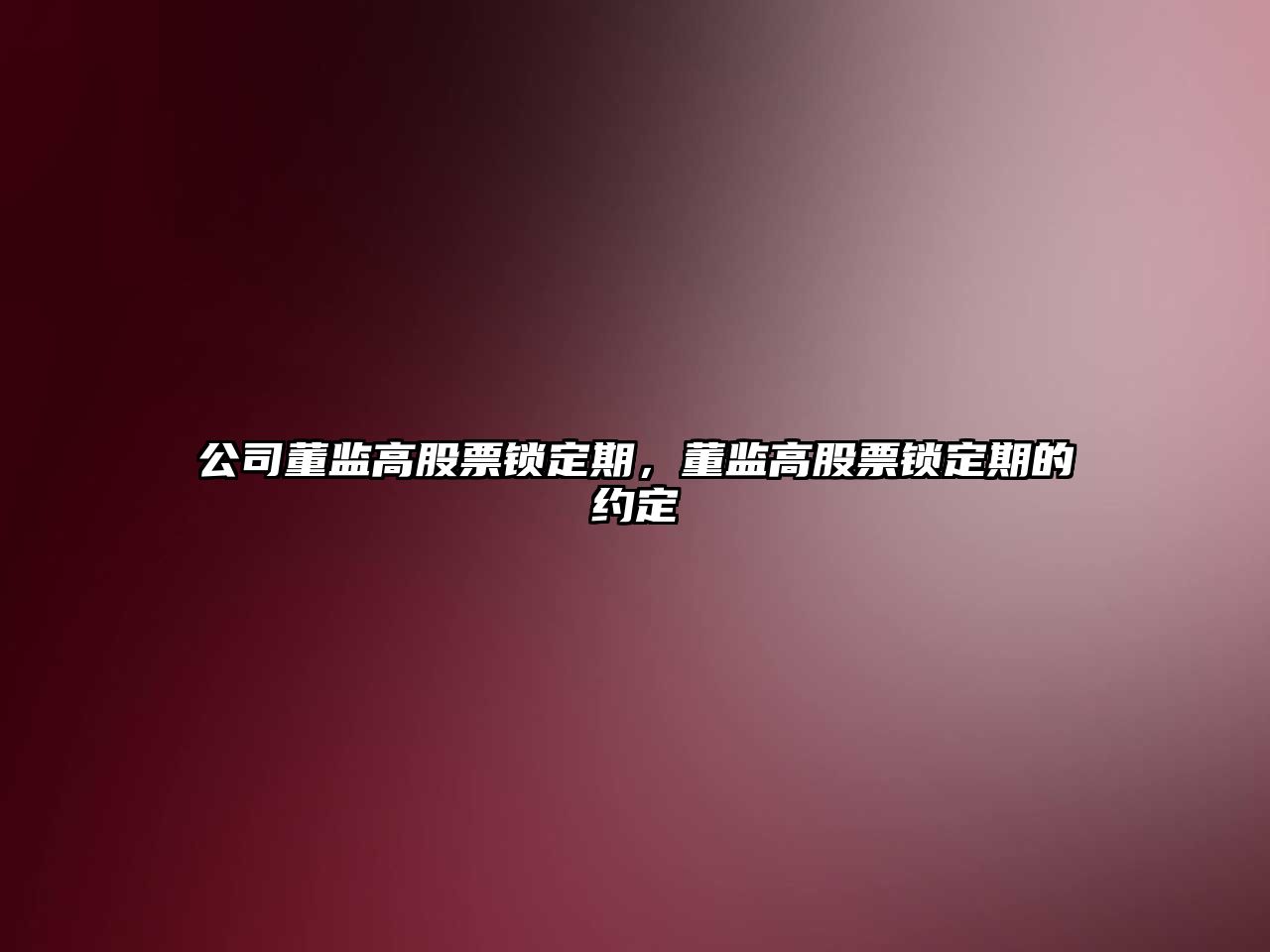 公司董监高股票锁定期，董监高股票锁定期的约定